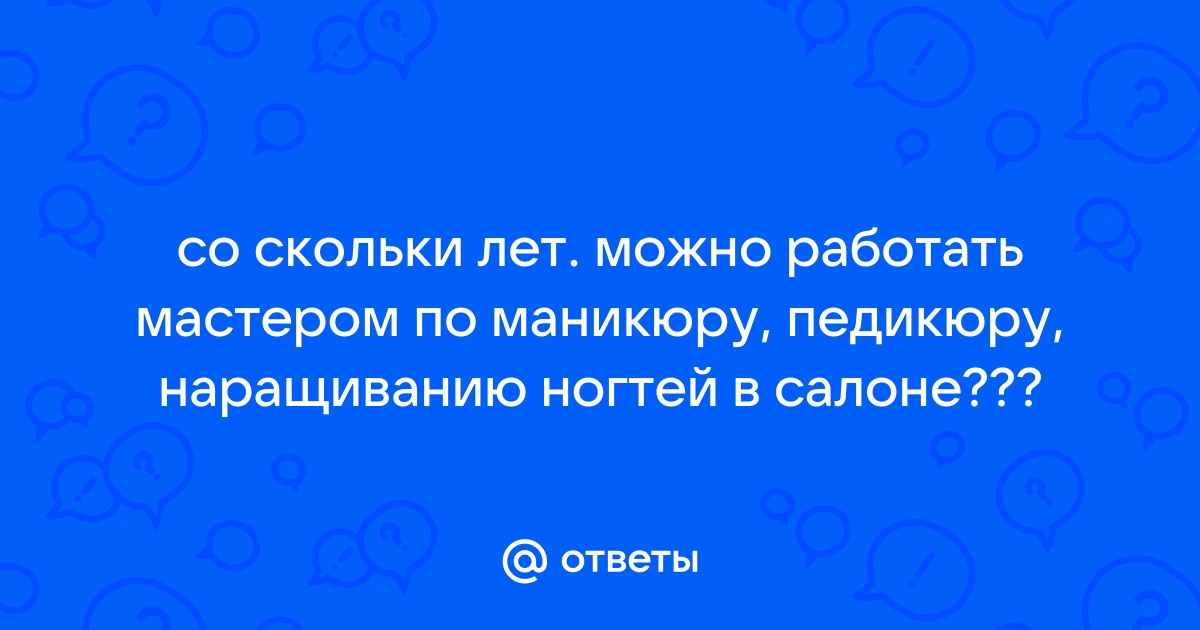 со скольки лет. можно работать мастером по маникюру, педикюру, наращиванию ногтей в салоне???

@ ответы